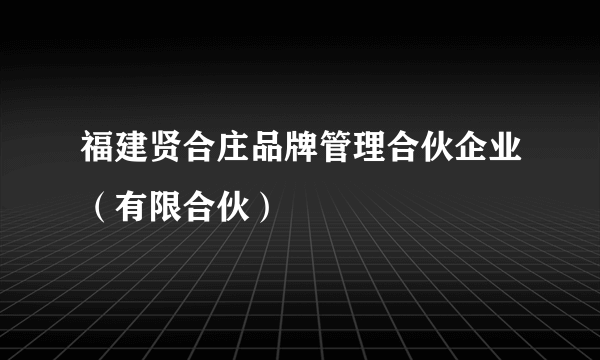 福建贤合庄品牌管理合伙企业（有限合伙）